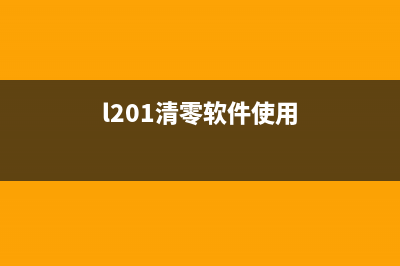 l201清零软件使用